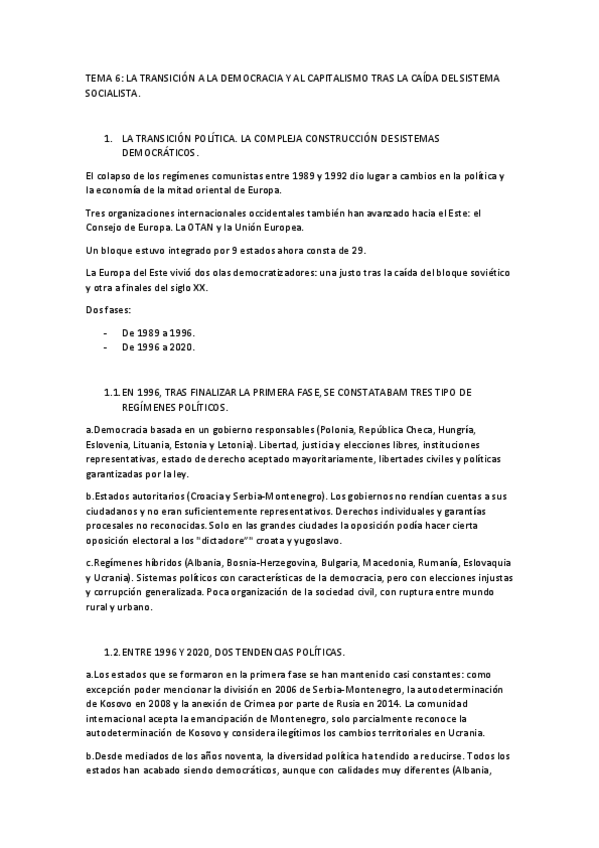 TEMA 6: LA TRANSICIÓN A LA DEMOCRACIA Y AL CAPITALISMO TRAS LA CAÍDA DEL SISTEMA SOCIALISTA.

1. LA TRANSICIÓN POLÍTICA. LA COMPLEJA CONSTRUCCIÓN DE SISTEMAS DEMOCRÁTICOS.

El colapso de los regímenes comunistas entre 1989 y 1992 dio lugar a cambios en la política y la economía de la mitad oriental de Europa.

Tres organizaciones internacionales occidentales también han avanzado hacia el Este: el Consejo de Europa. La OTAN y la Unión Europea.

Un bloque estuvo integrado por 9 estados ahora consta de 29.

La Europa del Este vivió dos olas democratizadores: una justo tras la caída del bloque soviético y otra a finales del siglo XX.

Dos fases:

- De 1989 a 1996.
- De 1996 a 2020.

1.1. EN 1996, TRAS FINALIZAR LA PRIMERA FASE, SE CONSTATABAM TRES TIPO DE REGÍMENES POLÍTICOS.

a.Democracia basada en un gobierno responsables (Polonia, República Checa, Hungría, Eslovenia, Lituania, Estonia y Letonia). Libertad, justicia y elecciones libres, instituciones representativas, estado de derecho aceptado mayoritariamente, libertades civiles y políticas garantizadas por la ley.

b.Estados autoritarios (Croacia y Serbia-Montenegro). Los gobiernos no rendían cuentas a sus ciudadanos y no eran suficientemente representativos. Derechos individuales y garantías procesales no reconocidas. Solo en las grandes ciudades la oposición podía hacer cierta oposición electoral a los "dictadore"" croata y yugoslavo.

c.Regímenes híbridos (Albania, Bosnia-Herzegovina, Bulgaria, Macedonia, Rumanía, Eslovaquia y Ucrania). Sistemas políticos con características de la democracia, pero con elecciones injustas y corrupción generalizada. Poca organización de la sociedad civil, con ruptura entre mundo rural y urbano.

1.2. ENTRE 1996 Y 2020, DOS TENDENCIAS POLÍTICAS.

a.Los estados que se formaron en la primera fase se han mantenido casi constantes: como excepción poder mencionar la división en 2006 de Serbia-Montenegro, la autodeterminación de Kosovo en 2008 y la anexión de Crimea por parte de Rusia en 2014. La comunidad internacional acepta la emancipación de Montenegro, solo parcialmente reconoce la autodeterminación de Kosovo y considera ilegítimos los cambios territoriales en Ucrania.

b.Desde mediados de los años noventa, la diversidad política ha tendido a reducirse. Todos los estados han acabado siendo democráticos, aunque con calidades muy diferentes (Albania,